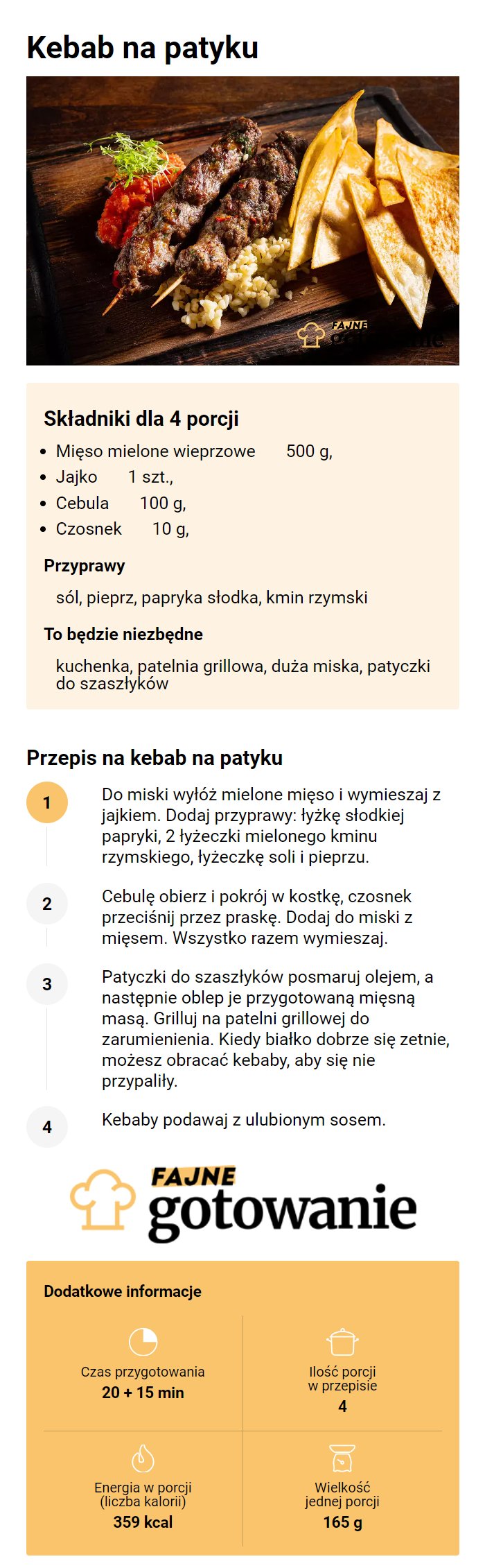 Kebab na patyku

FAJNE gotowanie

Składniki dla 4 porcji

- Mięso mielone wieprzowe 500 g,
- Jajko 1 szt.,
- Cebula 100 g,
- Czosnek 10 g,

Przyprawy

sól, pieprz, papryka słodka, kmin rzymski

To będzie niezbędne

kuchenka, patelnia grillowa, duża miska, patyczki do szaszłyków

Przepis na kebab na patyku

1 Do miski wyłóż mielone mięso i wymieszaj z jajkiem. Dodaj przyprawy: łyżkę słodkiej papryki, 2 łyżeczki mielonego kminu rzymskiego, łyżeczkę soli i pieprzu.

2 Cebulę obierz i pokrój w kostkę, czosnek przeciśnij przez praskę. Dodaj do miski z mięsem. Wszystko razem wymieszaj.

3 Patyczki do szaszłyków posmaruj olejem, a następnie oblep je przygotowaną mięsną masą. Grilluj na patelni grillowej do zarumienienia. Kiedy białko dobrze się zetnie, możesz obracać kebaby, aby się nie przypaliły.

4 Kebaby podawaj z ulubionym sosem.

FAJNE gotowanie

Dodatkowe informacje

Czas przygotowania
20 + 15 min

Ilość porcji w przepisie
4

Energia w porcji (liczba kalorii)
359 kcal

Wielkość jednej porcji
165 g